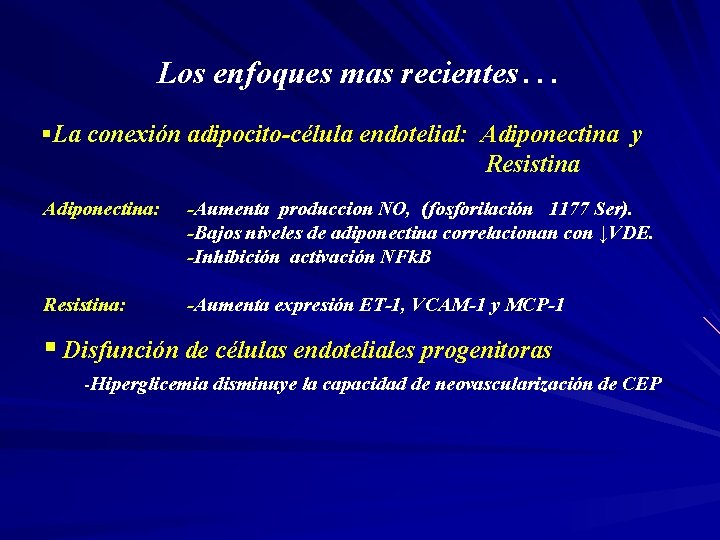 Los enfoques mas recientes . . .

▪La conexión adipocito-célula endotelial: Adiponectina y Resistina

Adiponectina: -Aumenta produccion NO, (fosforilación 1177 Ser).
-Bajos niveles de adiponectina correlacionan con ↓VDE.
-Inhibición activación NFkB

Resistina: -Aumenta expresión ET-1, VCAM-1 y MCP-1

▪ Disfunción de células endoteliales progenitoras
-Hiperglicemia disminuye la capacidad de neovascularización de CEP